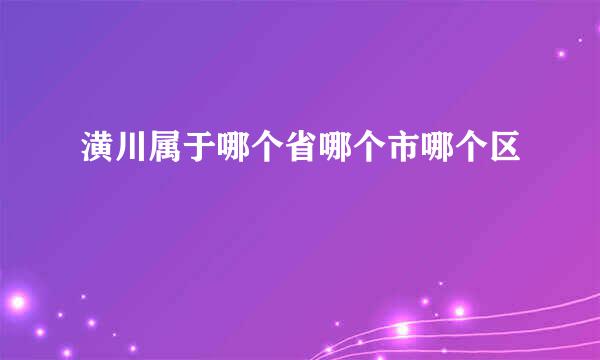 潢川属于哪个省哪个市哪个区